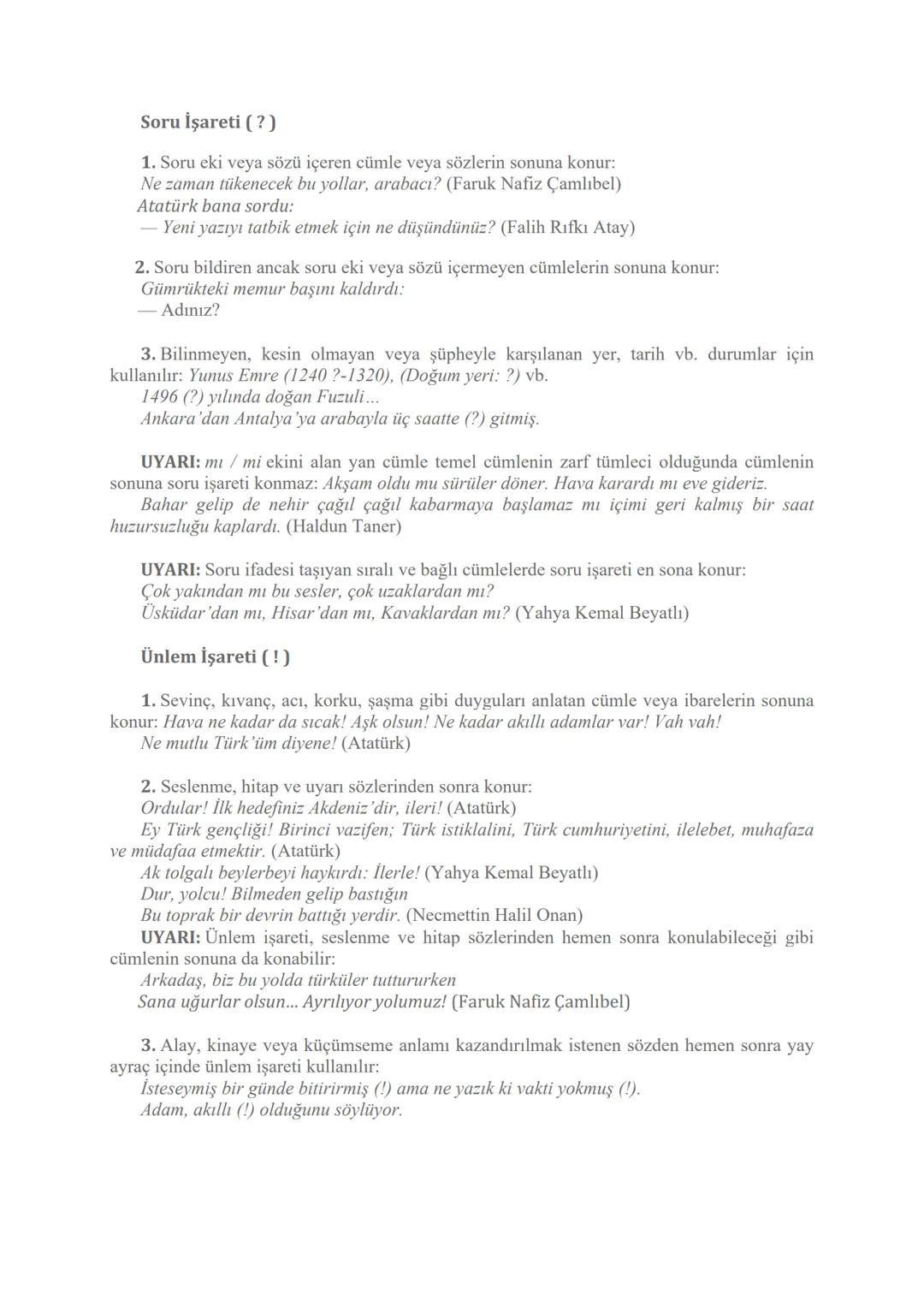 Soru İşareti ( ? )

1. Soru eki veya sözü içeren cümle veya sözlerin sonuna konur:
Ne zaman tükenecek bu yollar, arabacı? (Faruk Nafiz Çamlıbel)
Atatürk bana sordu:
— Yeni yazıyı tatbik etmek için ne düşündünüz? (Falih Rıfkı Atay)

2. Soru bildiren ancak soru eki veya sözü içermeyen cümlelerin sonuna konur:
Gümrükteki memur başını kaldırdı:
— Adınız?

3. Bilinmeyen, kesin olmayan veya şüpheyle karşılanan yer, tarih vb. durumlar için kullanılır: Yunus Emre (1240 ?-1320), (Doğum yeri: ?) vb.
1496 (?) yılında doğan Fuzuli...
Ankara'dan Antalya'ya arabayla üç saatte (?) gitmiş.

UYARI: mı / mi ekini alan yan cümle temel cümlenin zarf tümleci olduğunda cümlenin sonuna soru işareti konmaz: Akşam oldu mu sürüler döner. Hava karardı mı eve gideriz.
Bahar gelip de nehir çağıl çağıl kabarmaya başlamaz mı içimi geri kalmış bir saat huzursuzluğu kaplardı. (Haldun Taner)

UYARI: Soru ifadesi taşıyan sıralı ve bağlı cümlelerde soru işareti en sona konur:
Çok yakından mı bu sesler, çok uzaklardan mı?
Üsküdar'dan mı, Hisar'dan mı, Kavaklardan mı? (Yahya Kemal Beyatlı)

Ünlem İşareti ( ! )

1. Sevinç, kıvanç, acı, korku, şaşma gibi duyguları anlatan cümle veya ibarelerin sonuna konur: Hava ne kadar da sıcak! Aşk olsun! Ne kadar akıllı adamlar var! Vah vah!
Ne mutlu Türk'üm diyene! (Atatürk)

2. Seslenme, hitap ve uyarı sözlerinden sonra konur:
Ordular! İlk hedefiniz Akdeniz'dir, ileri! (Atatürk)
Ey Türk gençliği! Birinci vazifen; Türk istiklalini, Türk cumhuriyetini, ilelebet, muhafaza ve müdafaa etmektir. (Atatürk)
Ak tolgalı beylerbeyi haykırdı: İlerle! (Yahya Kemal Beyatlı)
Dur, yolcu! Bilmeden gelip bastığın
Bu toprak bir devrin battığı yerdir. (Necmettin Halil Onan)
UYARI: Ünlem işareti, seslenme ve hitap sözlerinden hemen sonra konulabileceği gibi cümlenin sonuna da konabilir:
Arkadaş, biz bu yolda türküler tuttururken
Sana uğurlar olsun... Ayrılıyor yolumuz! (Faruk Nafiz Çamlıbel)

3. Alay, kinaye veya küçümseme anlamı kazandırılmak istenen sözden hemen sonra yay ayraç içinde ünlem işareti kullanılır:
İsteseymiş bir günde bitirirmiş (!) ama ne yazık ki vakti yokmuş (!).
Adam, akıllı (!) olduğunu söylüyor.